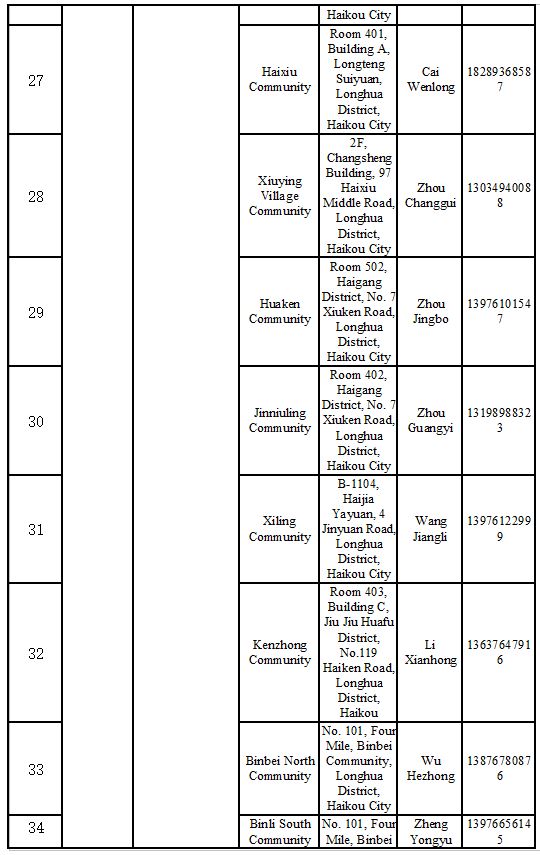 | | | | | Haikou City | | |
|---|---|---|---|---|---|---|
| 27 | | | Haixiu Community | Room 401, Building A, Longteng Suiyuan, Longhua District, Haikou City | Cai Wenlong | 18289368587 |
| 28 | | | Xiuying Village Community | 2F, Changsheng Building, 97 Haixiu Middle Road, Longhua District, Haikou City | Zhou Changgui | 13034940088 |
| 29 | | | Huaken Community | Room 502, Haigang District, No. 7 Xiuken Road, Longhua District, Haikou City | Zhou Jingbo | 13976101547 |
| 30 | | | Jinniuling Community | Room 402, Haigang District, No. 7 Xiuken Road, Longhua District, Haikou City | Zhou Guangyi | 13198988323 |
| 31 | | | Xiling Community | B-1104, Haijia Yayuan, 4 Jinyuan Road, Longhua District, Haikou City | Wang Jiangli | 13976122999 |
| 32 | | | Kenzhong Community | Room 403, Building C, Jiu Jiu Huafu District, No.119 Haiken Road, Longhua District, Haikou | Li Xianhong | 13637647916 |
| 33 | | | Binbei North Community | No. 101, Four Mile, Binbei Community, Longhua District, Haikou City | Wu Hezhong | 13876780876 |
| 34 | | | Binli South Community | No. 101, Four Mile, Binbei | Zheng Yongyu | 13976656145 |